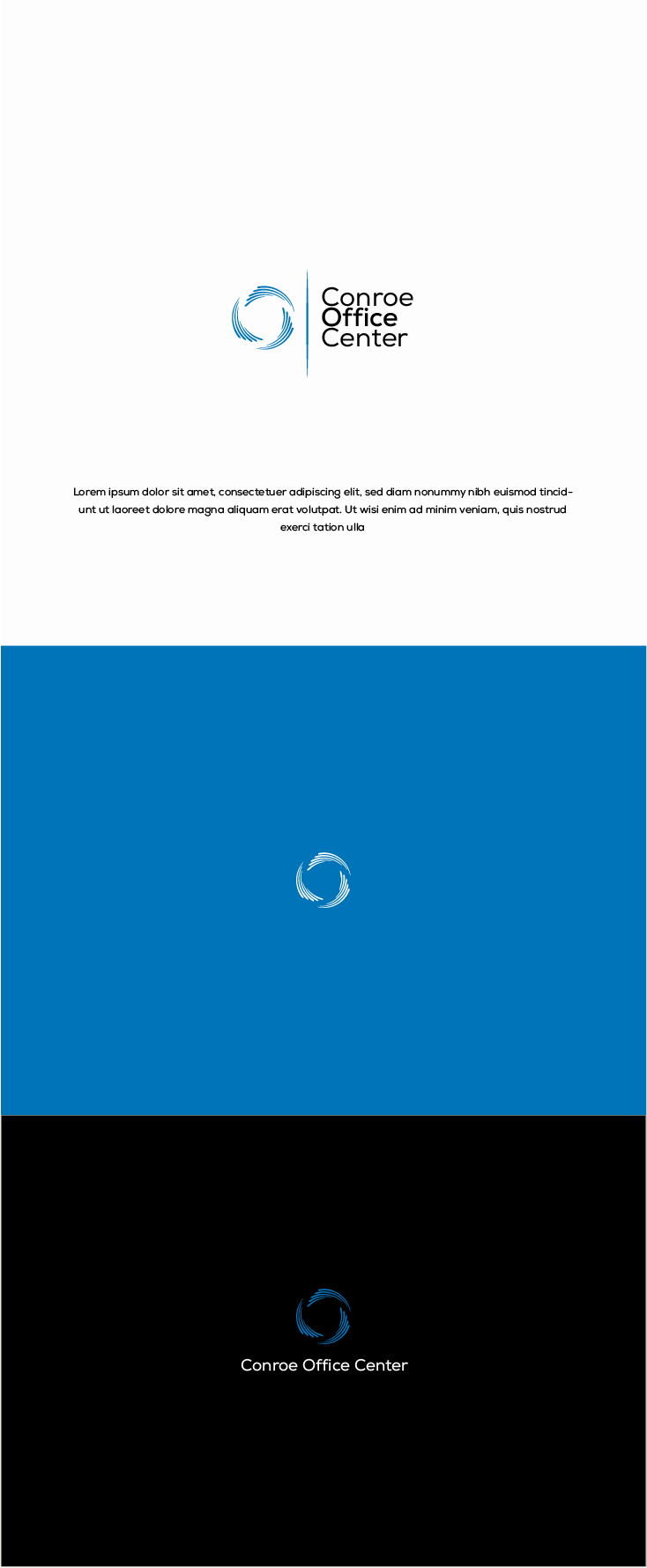 Conroe
Office
Center

Lorem ipsum dolor sit amet, consectetuer adipiscing elit, sed diam nonummy nibh euismod tincidunt ut laoreet dolore magna aliquam erat volutpat. Ut wisi enim ad minim veniam, quis nostrud exerci tation ulla

Conroe Office Center